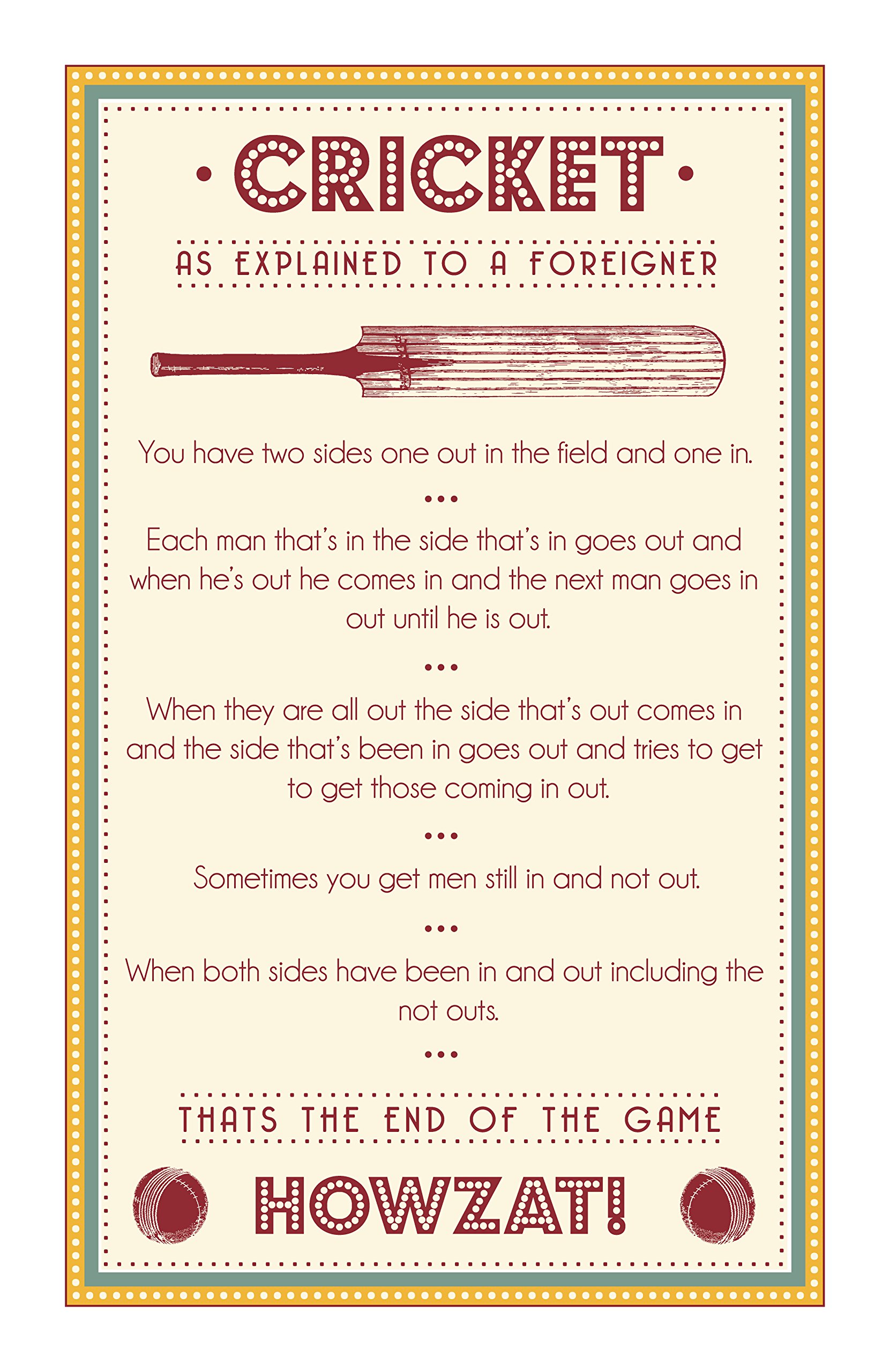 • CRICKET •

AS EXPLAINED TO A FOREIGNER

You have two sides one out in the field and one in.

•••

Each man that's in the side that's in goes out and when he's out he comes in and the next man goes in out until he is out.

•••

When they are all out the side that's out comes in and the side that's been in goes out and tries to get to get those coming in out.

•••

Sometimes you get men still in and not out.

•••

When both sides have been in and out including the not outs.

•••

THATS THE END OF THE GAME

HOWZAT!